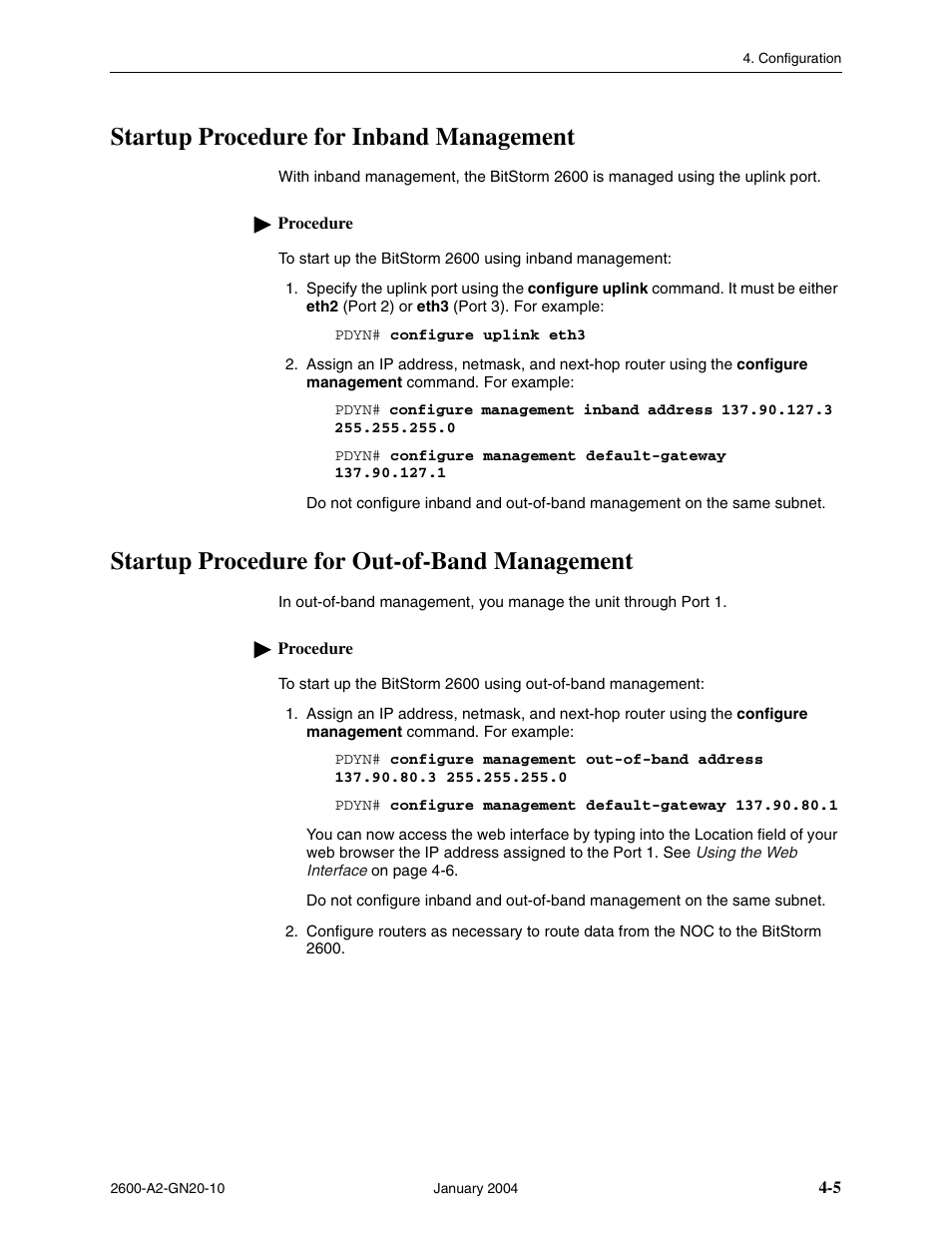 4. Configuration

Startup Procedure for Inband Management

With inband management, the BitStorm 2600 is managed using the uplink port.

Procedure

To start up the BitStorm 2600 using inband management:

1. Specify the uplink port using the configure uplink command. It must be either eth2 (Port 2) or eth3 (Port 3). For example:

PDYN# configure uplink eth3

2. Assign an IP address, netmask, and next-hop router using the configure management command. For example:

PDYN# configure management inband address 137.90.127.3 255.255.255.0

PDYN# configure management default-gateway 137.90.127.1

Do not configure inband and out-of-band management on the same subnet.

Startup Procedure for Out-of-Band Management

In out-of-band management, you manage the unit through Port 1.

Procedure

To start up the BitStorm 2600 using out-of-band management:

1. Assign an IP address, netmask, and next-hop router using the configure management command. For example:

PDYN# configure management out-of-band address 137.90.80.3 255.255.255.0

PDYN# configure management default-gateway 137.90.80.1

You can now access the web interface by typing into the Location field of your web browser the IP address assigned to the Port 1. See Using the Web Interface on page 4-6.

Do not configure inband and out-of-band management on the same subnet.

2. Configure routers as necessary to route data from the NOC to the BitStorm 2600.

2600-A2-GN20-10 January 2004 4-5